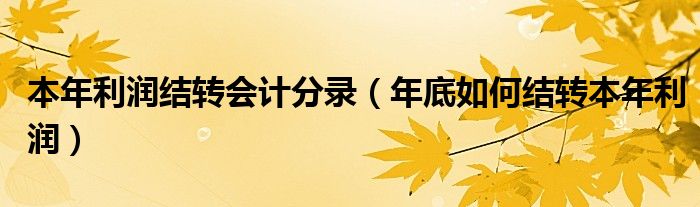 本年利润结转会计分录（年底如何结转本年利润）